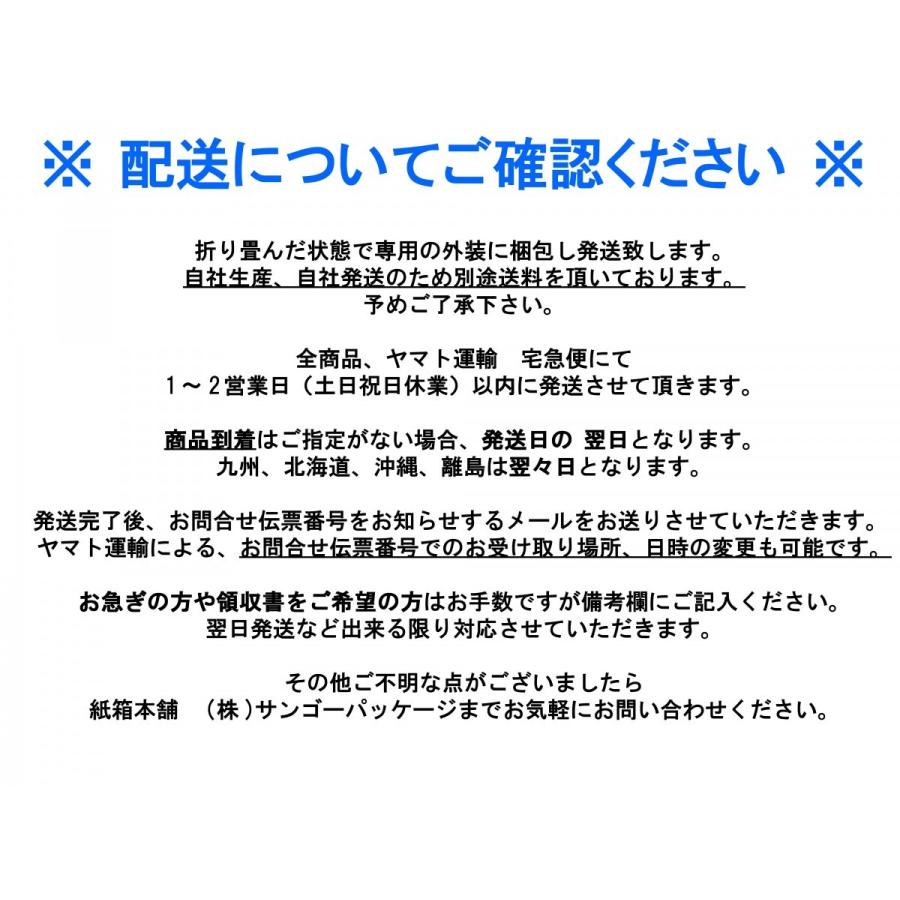 ※ 配送についてご確認ください ※

折り畳んだ状態で専用の外装に梱包し発送致します。
自社生産、自社発送のため別途送料を頂いております。
予めご了承下さい。

全商品、ヤマト運輸　宅急便にて
1～2営業日（土日祝日休業）以内に発送させて頂きます。

商品到着はご指定がない場合、発送日の 翌日となります。
九州、北海道、沖縄、離島は翌々日となります。

発送完了後、お問合せ伝票番号をお知らせするメールをお送りさせていただきます。
ヤマト運輸による、お問合せ伝票番号でのお受け取り場所、日時の変更も可能です。

お急ぎの方や領収書をご希望の方はお手数ですが備考欄にご記入ください。
翌日発送など出来る限り対応させていただきます。

その他ご不明な点がございましたら
紙箱本舗　（株）サンゴーパッケージまでお気軽にお問い合わせください。